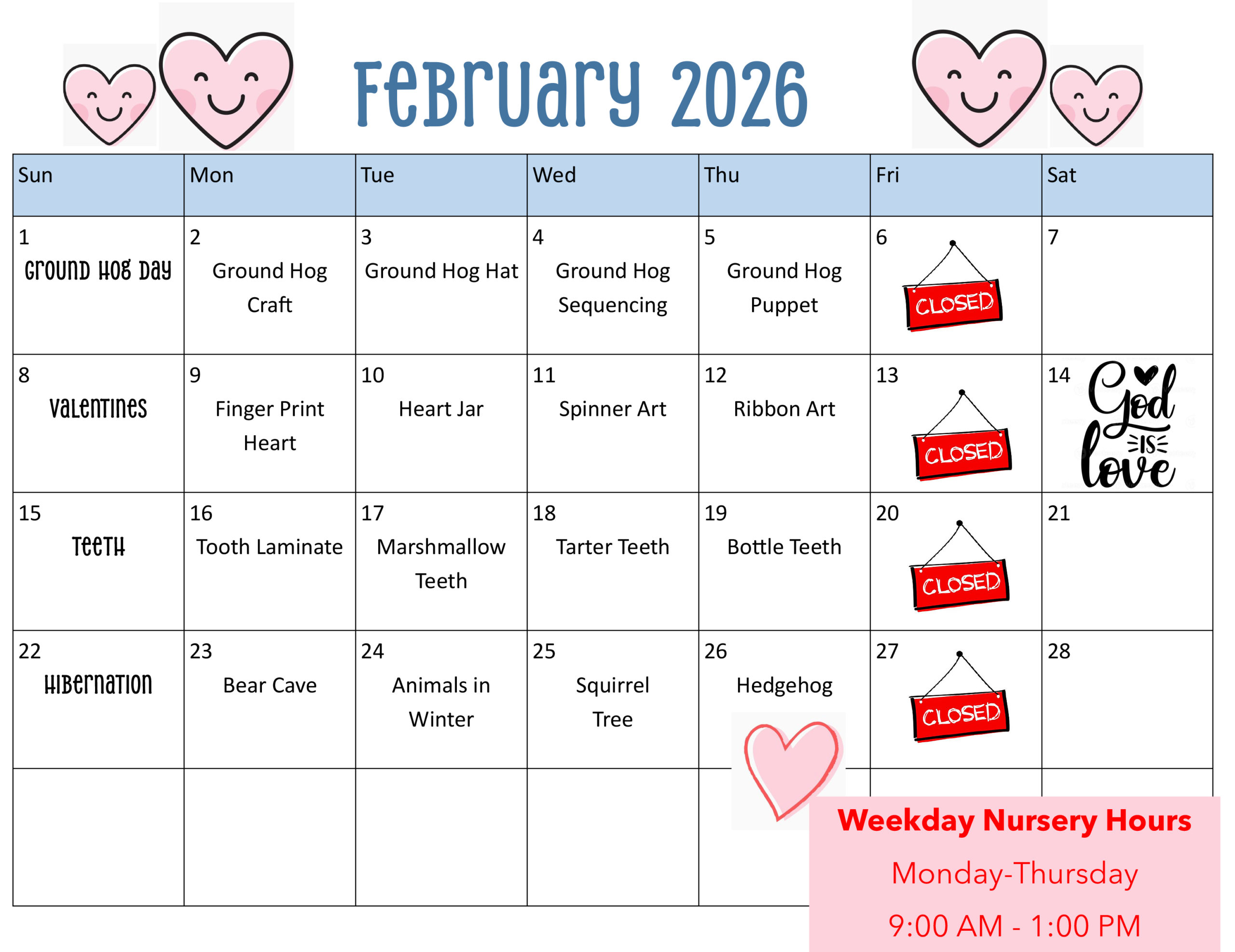 February 2026

| Sun | Mon | Tue | Wed | Thu | Fri | Sat |
|---|---|---|---|---|---|---|
| 1 Ground Hog Day | 2 Ground Hog Craft | 3 Ground Hog Hat | 4 Ground Hog Sequencing | 5 Ground Hog Puppet | 6 CLOSED | 7 |
| 8 Valentines | 9 Finger Print Heart | 10 Heart Jar | 11 Spinner Art | 12 Ribbon Art | 13 CLOSED | 14 God IS love |
| 15 Teeth | 16 Tooth Laminate | 17 Marshmallow Teeth | 18 Tarter Teeth | 19 Bottle Teeth | 20 CLOSED | 21 |
| 22 Hibernation | 23 Bear Cave | 24 Animals in Winter | 25 Squirrel Tree | 26 Hedgehog | 27 CLOSED | 28 |
| | | | | | | |

Weekday Nursery Hours
Monday-Thursday
9:00 AM - 1:00 PM